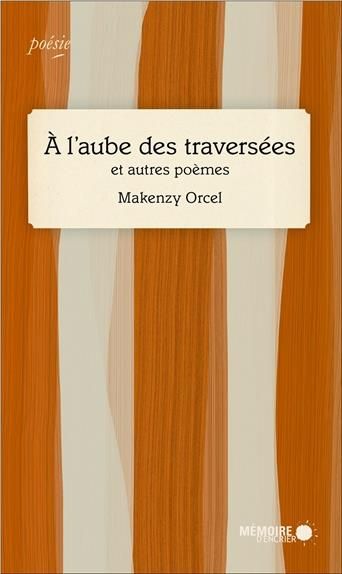 poésie

À l'aube des traversées
et autres poèmes

Makenzy Orcel

MÉMOIRE D'ENCRIER